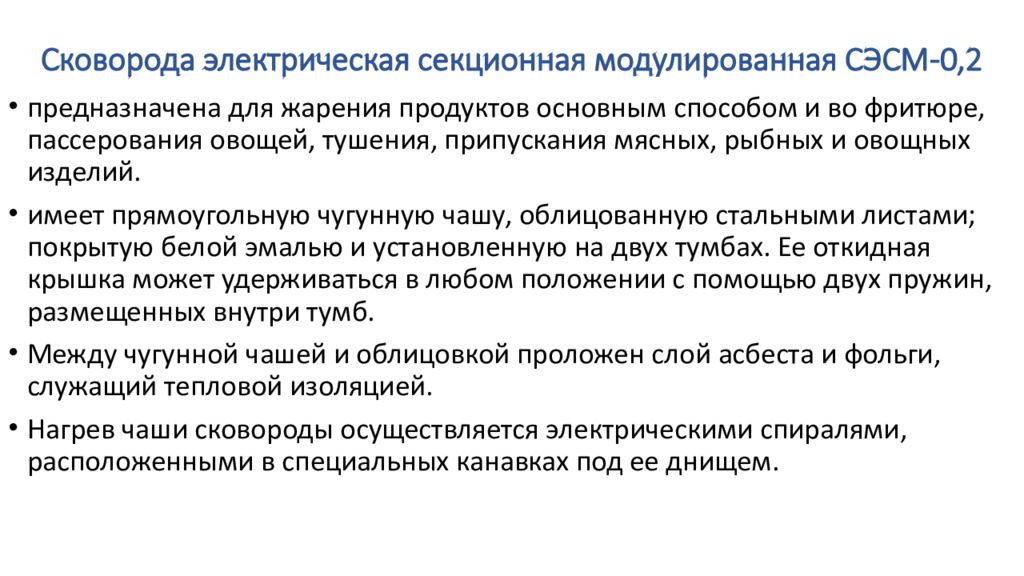 Сковорода электрическая секционная модулированная СЭСМ-0,2

• предназначена для жарения продуктов основным способом и во фритюре, пассерования овощей, тушения, припускания мясных, рыбных и овощных изделий.

• имеет прямоугольную чугунную чашу, облицованную стальными листами; покрытую белой эмалью и установленную на двух тумбах. Ее откидная крышка может удерживаться в любом положении с помощью двух пружин, размещенных внутри тумб.

• Между чугунной чашей и облицовкой проложен слой асбеста и фольги, служащий тепловой изоляцией.

• Нагрев чаши сковороды осуществляется электрическими спиралями, расположенными в специальных канавках под ее днищем.